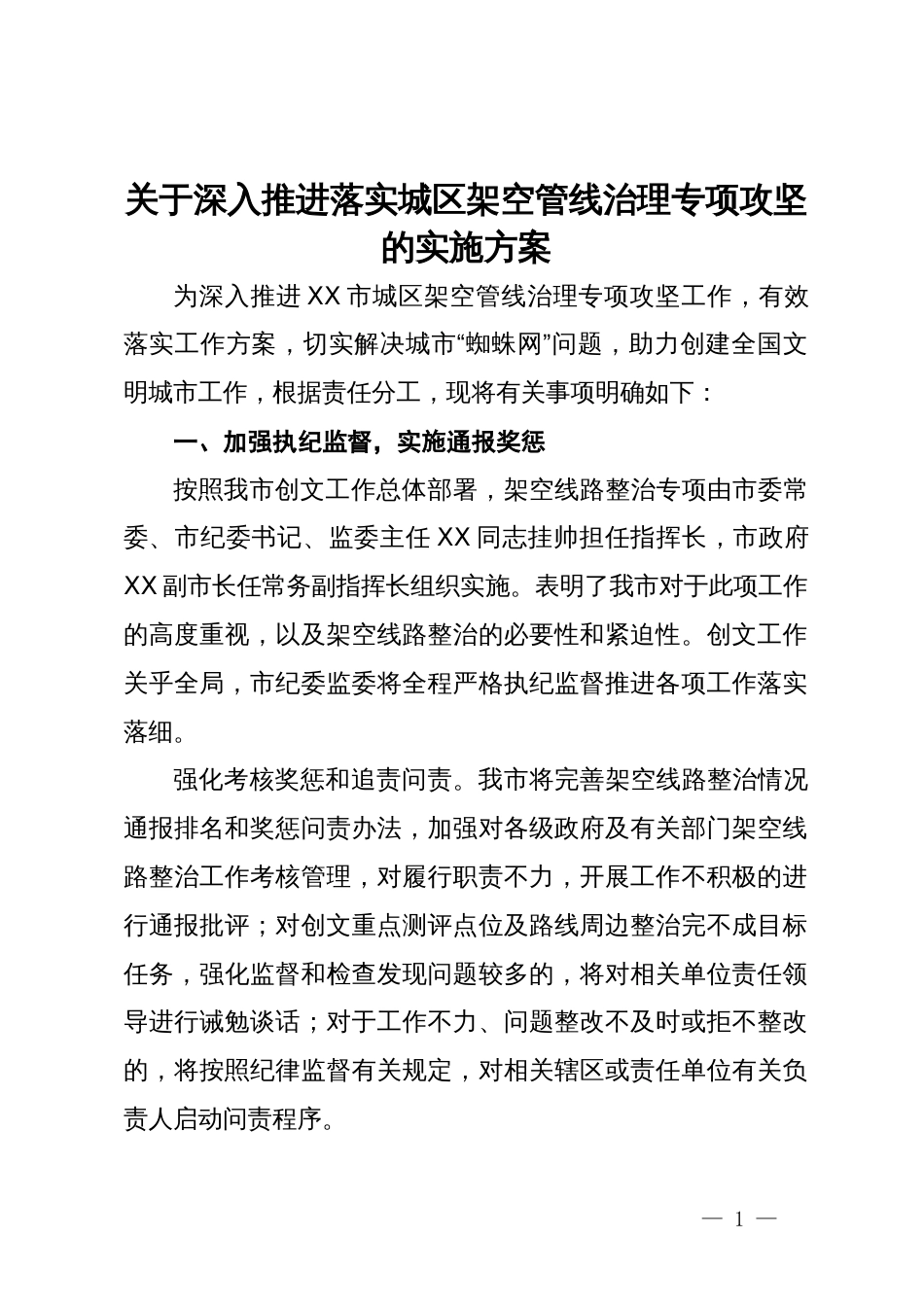 关于深入推进落实城区架空管线治理专项攻坚的实施方案

为深入推进XX市城区架空管线治理专项攻坚工作，有效落实工作方案，切实解决城市“蜘蛛网”问题，助力创建全国文明城市工作，根据责任分工，现将有关事项明确如下：

一、加强执纪监督，实施通报奖惩

按照我市创文工作总体部署，架空线路整治专项由市委常委、市纪委书记、监委主任XX同志挂帅担任指挥长，市政府XX副市长任常务副指挥长组织实施。表明了我市对于此项工作的高度重视，以及架空线路整治的必要性和紧迫性。创文工作关乎全局，市纪委监委将全程严格执纪监督推进各项工作落实落细。

强化考核奖惩和追责问责。我市将完善架空线路整治情况通报排名和奖惩问责办法，加强对各级政府及有关部门架空线路整治工作考核管理，对履行职责不力，开展工作不积极的进行通报批评；对创文重点测评点位及路线周边整治完不成目标任务，强化监督和检查发现问题较多的，将对相关单位责任领导进行诫勉谈话；对于工作不力、问题整改不及时或拒不整改的，将按照纪律监督有关规定，对相关辖区或责任单位有关负责人启动问责程序。

— 1 —